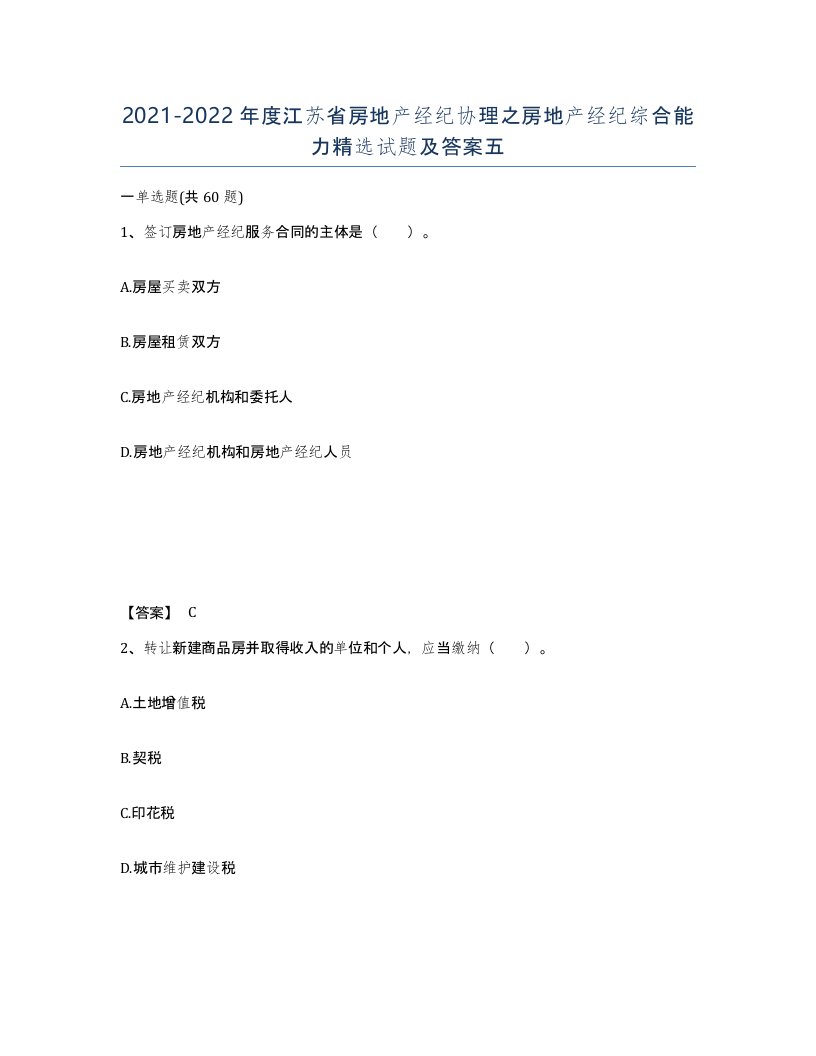 2021-2022年度江苏省房地产经纪协理之房地产经纪综合能力精选试题及答案五

一单选题(共60题)

1、签订房地产经纪服务合同的主体是（　　）。

A.房屋买卖双方

B.房屋租赁双方

C.房地产经纪机构和委托人

D.房地产经纪机构和房地产经纪人员

【答案】 C

2、转让新建商品房并取得收入的单位和个人，应当缴纳（　　）。

A.土地增值税

B.契税

C.印花税

D.城市维护建设税